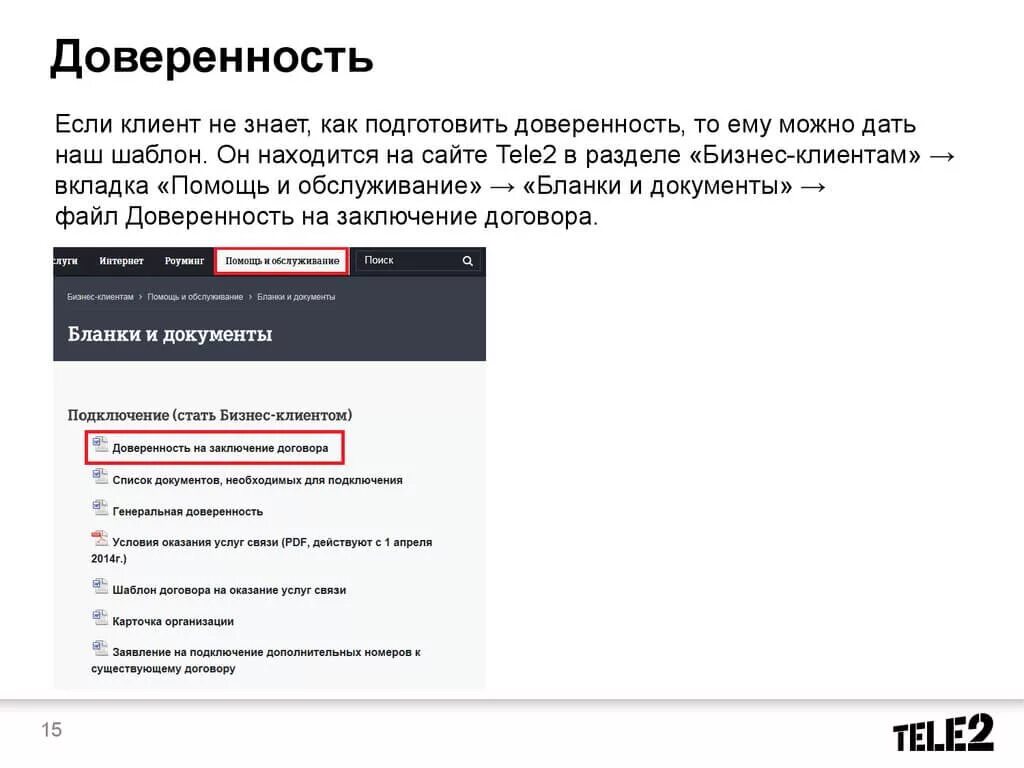 Доверенность

Если клиент не знает, как подготовить доверенность, то ему можно дать наш шаблон. Он находится на сайте Tele2 в разделе «Бизнес-клиентам» → вкладка «Помощь и обслуживание» → «Бланки и документы» → файл Доверенность на заключение договора.

слуги Интернет Роуминг Помощь и обслуживание Поиск

Бизнес-клиентам › Помощь и обслуживание › Бланки и документы

Бланки и документы

Подключение (стать Бизнес-клиентом)

Доверенность на заключение договора

Список документов, необходимых для подключения

Генеральная доверенность

Условия оказания услуг связи (PDF, действуют с 1 апреля 2014г.)

Шаблон договора на оказание услуг связи

Карточка организации

Заявление на подключение дополнительных номеров к существующему договору

15

TELE2